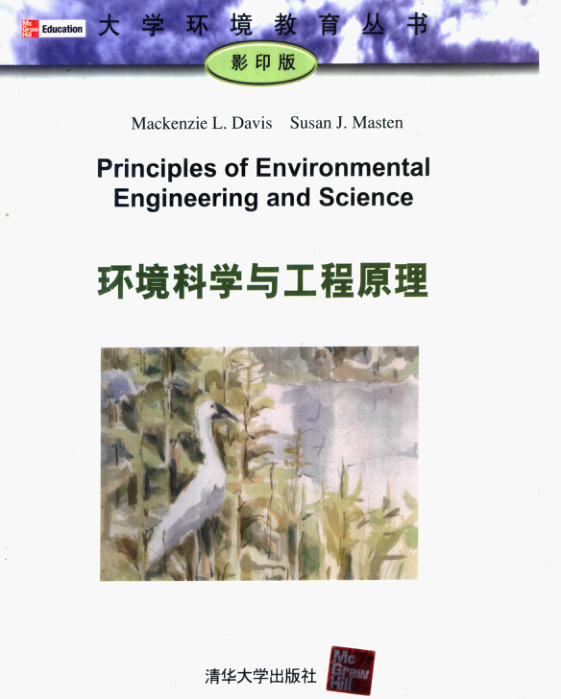 Mc Graw Hill Education

大学环境教育丛书

影印版

Mackenzie L. Davis Susan J. Masten

Principles of Environmental Engineering and Science

环境科学与工程原理

清华大学出版社

Mc Graw Hill